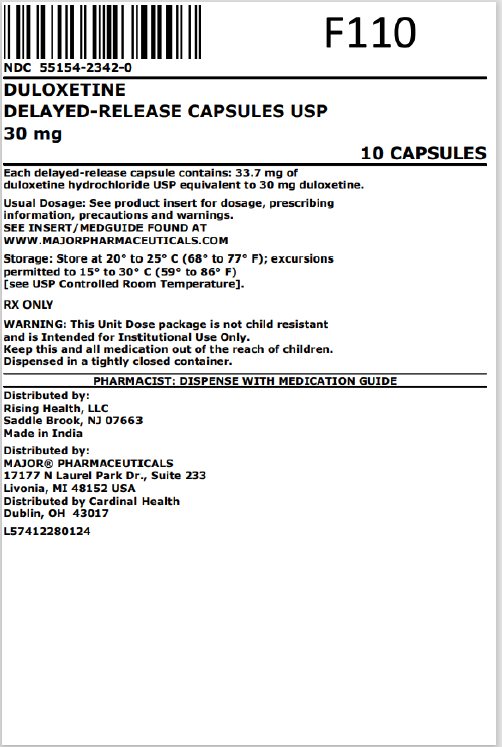 F110

NDC 55154-2342-0

DULOXETINE
DELAYED-RELEASE CAPSULES USP
30 mg

10 CAPSULES

Each delayed-release capsule contains: 33.7 mg of duloxetine hydrochloride USP equivalent to 30 mg duloxetine.

Usual Dosage: See product insert for dosage, prescribing information, precautions and warnings.
SEE INSERT/MEDGUIDE FOUND AT
WWW.MAJORPHARMACEUTICALS.COM

Storage: Store at 20° to 25° C (68° to 77° F); excursions permitted to 15° to 30° C (59° to 86° F)
[see USP Controlled Room Temperature].

RX ONLY

WARNING: This Unit Dose package is not child resistant and is Intended for Institutional Use Only.
Keep this and all medication out of the reach of children.
Dispensed in a tightly closed container.

PHARMACIST: DISPENSE WITH MEDICATION GUIDE

Distributed by:
Rising Health, LLC
Saddle Brook, NJ 07663
Made in India

Distributed by:
MAJOR® PHARMACEUTICALS
17177 N Laurel Park Dr., Suite 233
Livonia, MI 48152 USA
Distributed by Cardinal Health
Dublin, OH 43017

L57412280124